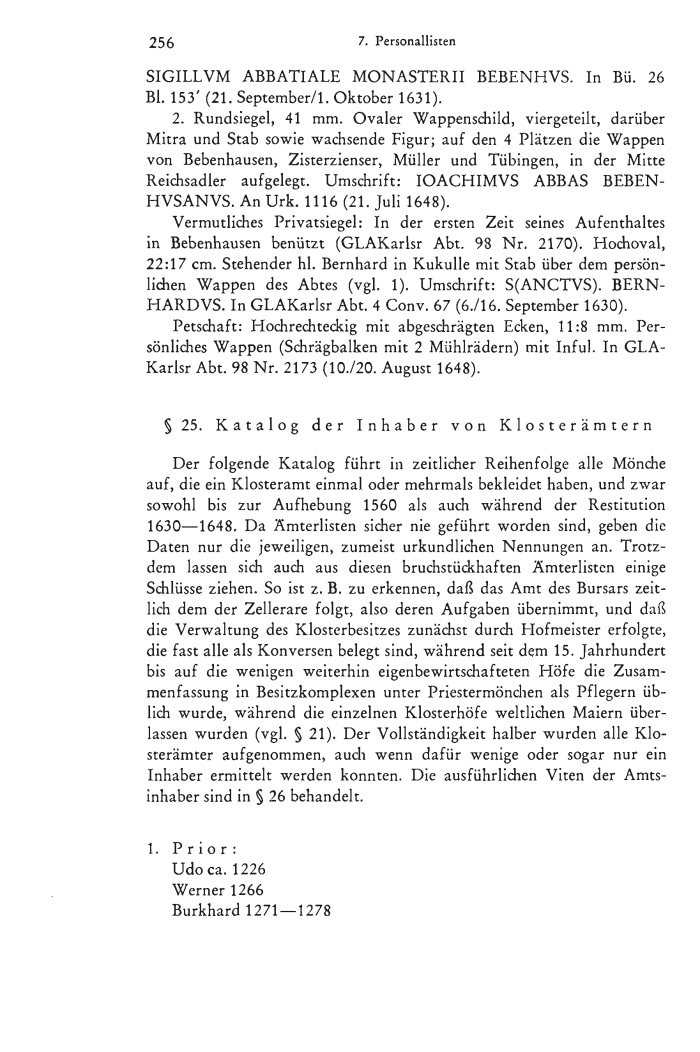 256 7. Personallisten

SIGILLVM ABBATIALE MONASTERII BEBENHVS. In Bü. 26 Bl. 153' (21. September/1. Oktober 1631).

2. Rundsiegel, 41 mm. Ovaler Wappenschild, viergeteilt, darüber Mitra und Stab sowie wachsende Figur; auf den 4 Plätzen die Wappen von Bebenhausen, Zisterzienser, Müller und Tübingen, in der Mitte Reichsadler aufgelegt. Umschrift: IOACHIMVS ABBAS BEBENHVSANVS. An Urk. 1116 (21. Juli 1648).

Vermutliches Privatsiegel: In der ersten Zeit seines Aufenthaltes in Bebenhausen benützt (GLAKarlsr Abt. 98 Nr. 2170). Hochoval, 22:17 cm. Stehender hl. Bernhard in Kukulle mit Stab über dem persönlichen Wappen des Abtes (vgl. 1). Umschrift: S(ANCTVS). BERNHARDVS. In GLAKarlsr Abt. 4 Conv. 67 (6./16. September 1630).

Petschaft: Hochrechteckig mit abgeschrägten Ecken, 11:8 mm. Persönliches Wappen (Schrägbalken mit 2 Mühlrädern) mit Inful. In GLAKarlsr Abt. 98 Nr. 2173 (10./20. August 1648).

§ 25. Katalog der Inhaber von Klosterämtern

Der folgende Katalog führt in zeitlicher Reihenfolge alle Mönche auf, die ein Klosteramt einmal oder mehrmals bekleidet haben, und zwar sowohl bis zur Aufhebung 1560 als auch während der Restitution 1630—1648. Da Ämterlisten sicher nie geführt worden sind, geben die Daten nur die jeweiligen, zumeist urkundlichen Nennungen an. Trotzdem lassen sich auch aus diesen bruchstückhaften Ämterlisten einige Schlüsse ziehen. So ist z. B. zu erkennen, daß das Amt des Bursars zeitlich dem der Zellerare folgt, also deren Aufgaben übernimmt, und daß die Verwaltung des Klosterbesitzes zunächst durch Hofmeister erfolgte, die fast alle als Konversen belegt sind, während seit dem 15. Jahrhundert bis auf die wenigen weiterhin eigenbewirtschafteten Höfe die Zusammenfassung in Besitzkomplexen unter Priestermönchen als Pflegern üblich wurde, während die einzelnen Klosterhöfe weltlichen Maiern überlassen wurden (vgl. § 21). Der Vollständigkeit halber wurden alle Klosterämter aufgenommen, auch wenn dafür wenige oder sogar nur ein Inhaber ermittelt werden konnten. Die ausführlichen Viten der Amtsinhaber sind in § 26 behandelt.

1. Prior:
Udo ca. 1226
Werner 1266
Burkhard 1271—1278